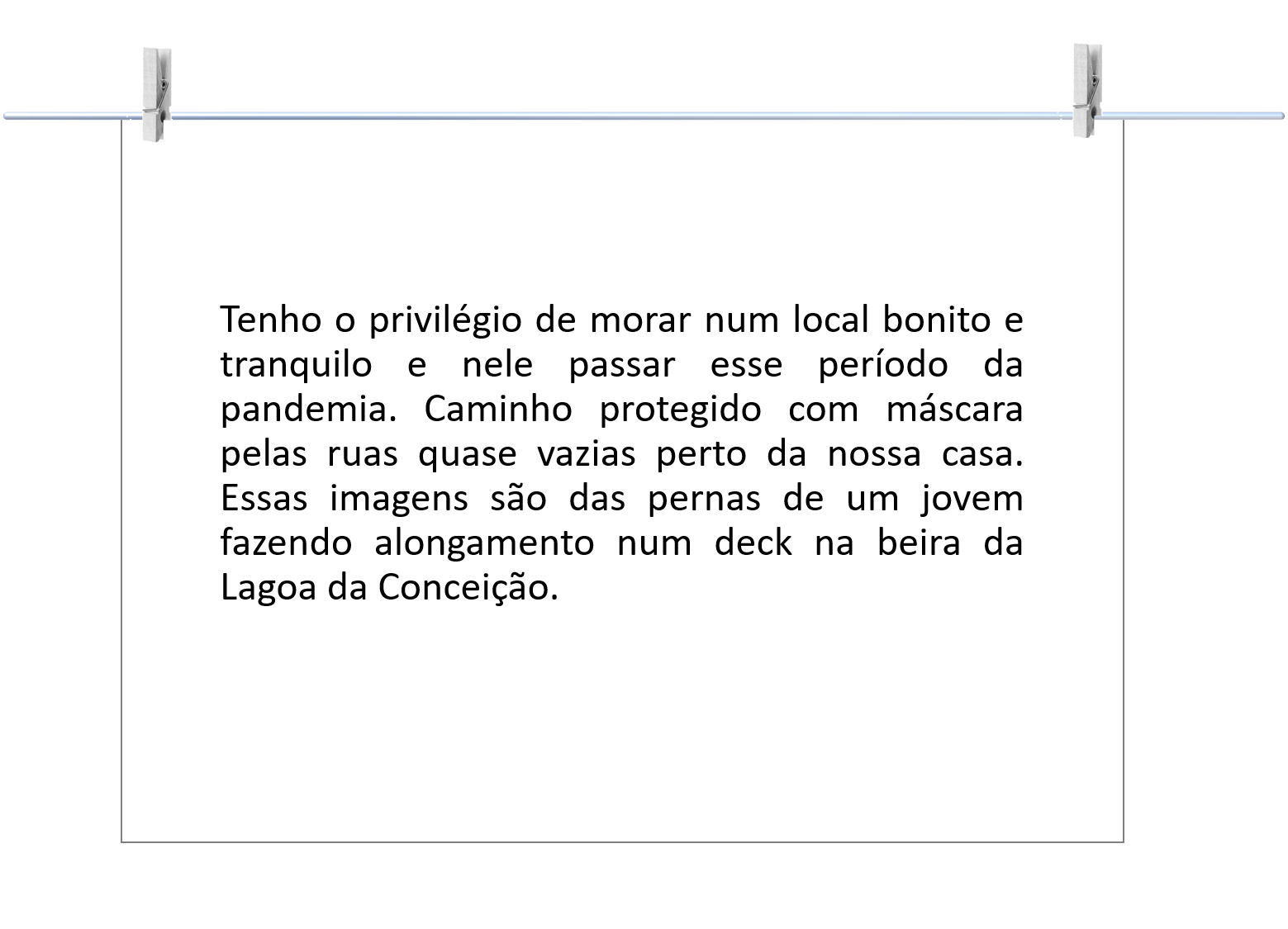 Tenho o privilégio de morar num local bonito e tranquilo e nele passar esse período da pandemia. Caminho protegido com máscara pelas ruas quase vazias perto da nossa casa. Essas imagens são das pernas de um jovem fazendo alongamento num deck na beira da Lagoa da Conceição.